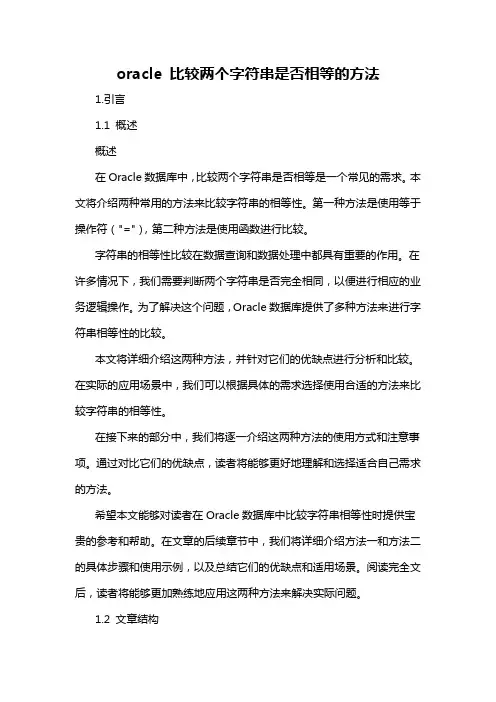 oracle 比较两个字符串是否相等的方法

1.引言

1.1 概述

概述

在 Oracle 数据库中，比较两个字符串是否相等是一个常见的需求。本文将介绍两种常用的方法来比较字符串的相等性。第一种方法是使用等于操作符（"="），第二种方法是使用函数进行比较。

字符串的相等性比较在数据查询和数据处理中都具有重要的作用。在许多情况下，我们需要判断两个字符串是否完全相同，以便进行相应的业务逻辑操作。为了解决这个问题，Oracle 数据库提供了多种方法来进行字符串相等性的比较。

本文将详细介绍这两种方法，并针对它们的优缺点进行分析和比较。在实际的应用场景中，我们可以根据具体的需求选择使用合适的方法来比较字符串的相等性。

在接下来的部分中，我们将逐一介绍这两种方法的使用方式和注意事项。通过对比它们的优缺点，读者将能够更好地理解和选择适合自己需求的方法。

希望本文能够对读者在 Oracle 数据库中比较字符串相等性时提供宝贵的参考和帮助。在文章的后续章节中，我们将详细介绍方法一和方法二的具体步骤和使用示例，以及总结它们的优缺点和适用场景。阅读完全文后，读者将能够更加熟练地应用这两种方法来解决实际问题。

1.2 文章结构